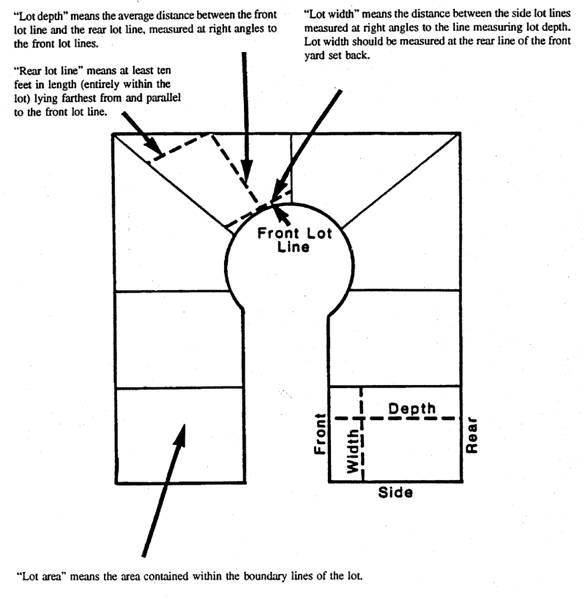 "Lot depth" means the average distance between the front lot line and the rear lot line, measured at right angles to the front lot lines.

"Lot width" means the distance between the side lot lines measured at right angles to the line measuring lot depth. Lot width should be measured at the rear line of the front yard set back.

"Rear lot line" means at least ten feet in length (entirely within the lot) lying farthest from and parallel to the front lot line.

Front Lot Line

Depth

Front

Width

Rear

Side

"Lot area" means the area contained within the boundary lines of the lot.